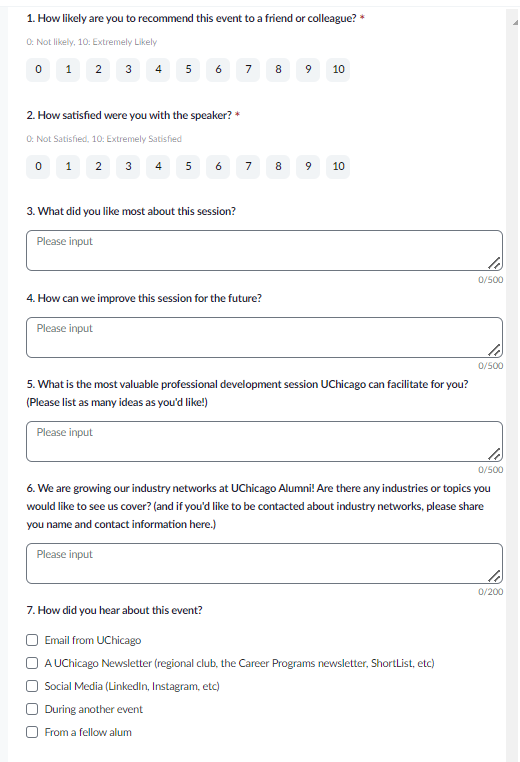 1. How likely are you to recommend this event to a friend or colleague? *

0: Not likely, 10: Extremely Likely

0 1 2 3 4 5 6 7 8 9 10

2. How satisfied were you with the speaker? *

0: Not Satisfied, 10: Extremely Satisfied

0 1 2 3 4 5 6 7 8 9 10

3. What did you like most about this session?

Please input

0/500

4. How can we improve this session for the future?

Please input

0/500

5. What is the most valuable professional development session UChicago can facilitate for you? (Please list as many ideas as you'd like!)

Please input

0/500

6. We are growing our industry networks at UChicago Alumni! Are there any industries or topics you would like to see us cover? (and if you'd like to be contacted about industry networks, please share you name and contact information here.)

Please input

0/200

7. How did you hear about this event?

Email from UChicago

A UChicago Newsletter (regional club, the Career Programs newsletter, ShortList, etc)

Social Media (LinkedIn, Instagram, etc)

During another event

From a fellow alum